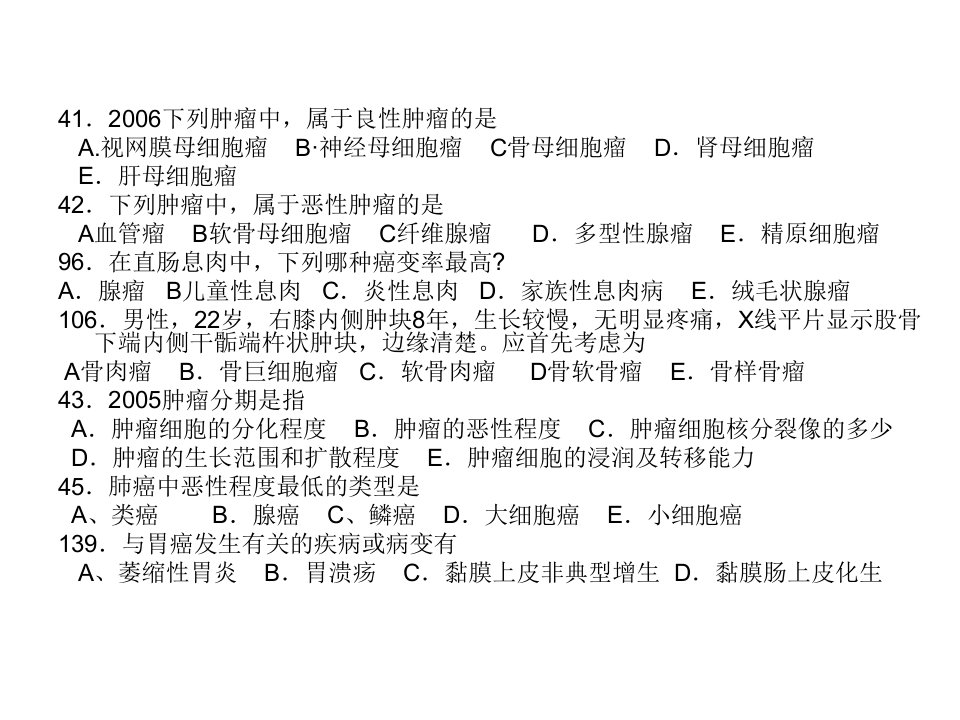 41．2006下列肿瘤中，属于良性肿瘤的是
A.视网膜母细胞瘤 B·神经母细胞瘤 C骨母细胞瘤 D．肾母细胞瘤
E．肝母细胞瘤
42．下列肿瘤中，属于恶性肿瘤的是
A血管瘤 B软骨母细胞瘤 C纤维腺瘤 D．多型性腺瘤 E．精原细胞瘤
96．在直肠息肉中，下列哪种癌变率最高?
A．腺瘤 B儿童性息肉 C．炎性息肉 D．家族性息肉病 E．绒毛状腺瘤
106．男性，22岁，右膝内侧肿块8年，生长较慢，无明显疼痛，X线平片显示股骨下端内侧干骺端杵状肿块，边缘清楚。应首先考虑为
A骨肉瘤 B．骨巨细胞瘤 C．软骨肉瘤 D骨软骨瘤 E．骨样骨瘤
43．2005肿瘤分期是指
A．肿瘤细胞的分化程度 B．肿瘤的恶性程度 C．肿瘤细胞核分裂像的多少
D．肿瘤的生长范围和扩散程度 E．肿瘤细胞的浸润及转移能力
45．肺癌中恶性程度最低的类型是
A、类癌 B．腺癌 C、鳞癌 D．大细胞癌 E．小细胞癌
139．与胃癌发生有关的疾病或病变有
A、萎缩性胃炎 B．胃溃疡 C．黏膜上皮非典型增生 D．黏膜肠上皮化生